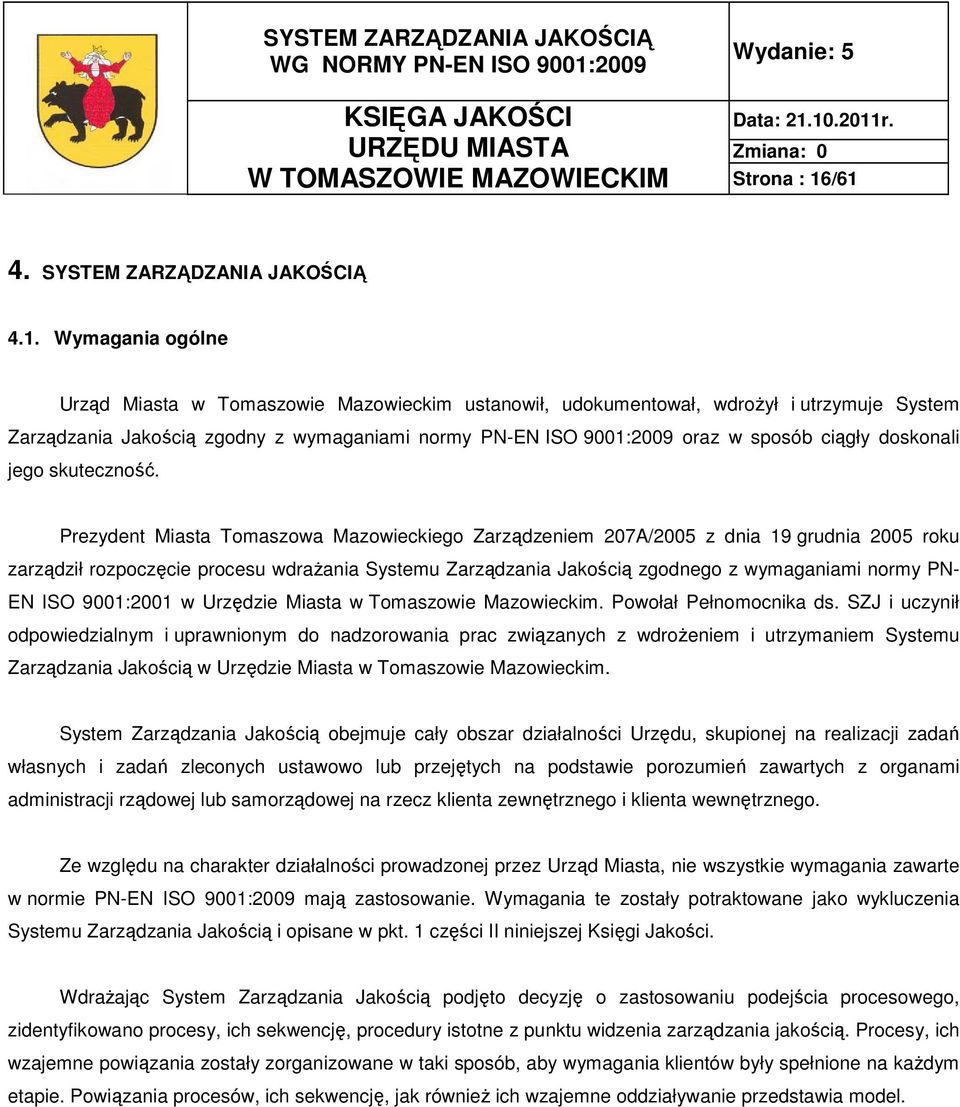 SYSTEM ZARZĄDZANIA JAKOŚCIĄ
WG NORMY PN-EN ISO 9001:2009

Wydanie: 5

KSIĘGA JAKOŚCI
URZĘDU MIASTA
W TOMASZOWIE MAZOWIECKIM

Data: 21.10.2011r.
Zmiana: 0
Strona : 16/61

4. SYSTEM ZARZĄDZANIA JAKOŚCIĄ

4.1. Wymagania ogólne

Urząd Miasta w Tomaszowie Mazowieckim ustanowił, udokumentował, wdrożył i utrzymuje System Zarządzania Jakością zgodny z wymaganiami normy PN-EN ISO 9001:2009 oraz w sposób ciągły doskonali jego skuteczność.

Prezydent Miasta Tomaszowa Mazowieckiego Zarządzeniem 207A/2005 z dnia 19 grudnia 2005 roku zarządził rozpoczęcie procesu wdrażania Systemu Zarządzania Jakością zgodnego z wymaganiami normy PN-EN ISO 9001:2001 w Urzędzie Miasta w Tomaszowie Mazowieckim. Powołał Pełnomocnika ds. SZJ i uczynił odpowiedzialnym i uprawnionym do nadzorowania prac związanych z wdrożeniem i utrzymaniem Systemu Zarządzania Jakością w Urzędzie Miasta w Tomaszowie Mazowieckim.

System Zarządzania Jakością obejmuje cały obszar działalności Urzędu, skupionej na realizacji zadań własnych i zadań zleconych ustawowo lub przejętych na podstawie porozumień zawartych z organami administracji rządowej lub samorządowej na rzecz klienta zewnętrznego i klienta wewnętrznego.

Ze względu na charakter działalności prowadzonej przez Urząd Miasta, nie wszystkie wymagania zawarte w normie PN-EN ISO 9001:2009 mają zastosowanie. Wymagania te zostały potraktowane jako wykluczenia Systemu Zarządzania Jakością i opisane w pkt. 1 części II niniejszej Księgi Jakości.

Wdrażając System Zarządzania Jakością podjęto decyzję o zastosowaniu podejścia procesowego, zidentyfikowano procesy, ich sekwencję, procedury istotne z punktu widzenia zarządzania jakością. Procesy, ich wzajemne powiązania zostały zorganizowane w taki sposób, aby wymagania klientów były spełnione na każdym etapie. Powiązania procesów, ich sekwencję, jak również ich wzajemne oddziaływanie przedstawia model.